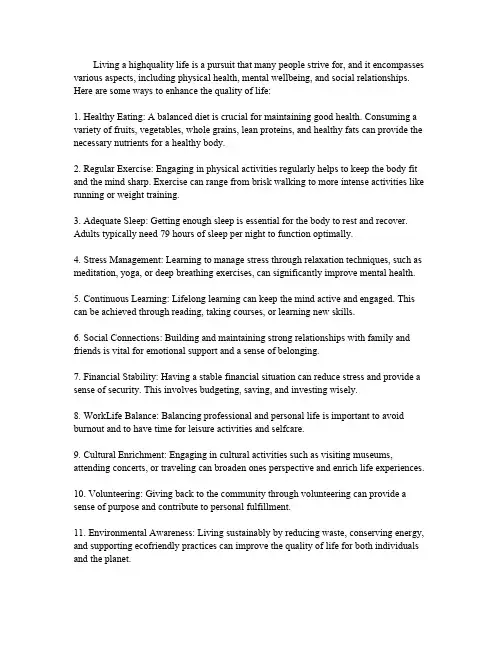 Living a highquality life is a pursuit that many people strive for, and it encompasses various aspects, including physical health, mental wellbeing, and social relationships. Here are some ways to enhance the quality of life:

1. Healthy Eating: A balanced diet is crucial for maintaining good health. Consuming a variety of fruits, vegetables, whole grains, lean proteins, and healthy fats can provide the necessary nutrients for a healthy body.

2. Regular Exercise: Engaging in physical activities regularly helps to keep the body fit and the mind sharp. Exercise can range from brisk walking to more intense activities like running or weight training.

3. Adequate Sleep: Getting enough sleep is essential for the body to rest and recover. Adults typically need 79 hours of sleep per night to function optimally.

4. Stress Management: Learning to manage stress through relaxation techniques, such as meditation, yoga, or deep breathing exercises, can significantly improve mental health.

5. Continuous Learning: Lifelong learning can keep the mind active and engaged. This can be achieved through reading, taking courses, or learning new skills.

6. Social Connections: Building and maintaining strong relationships with family and friends is vital for emotional support and a sense of belonging.

7. Financial Stability: Having a stable financial situation can reduce stress and provide a sense of security. This involves budgeting, saving, and investing wisely.

8. WorkLife Balance: Balancing professional and personal life is important to avoid burnout and to have time for leisure activities and selfcare.

9. Cultural Enrichment: Engaging in cultural activities such as visiting museums, attending concerts, or traveling can broaden ones perspective and enrich life experiences.

10. Volunteering: Giving back to the community through volunteering can provide a sense of purpose and contribute to personal fulfillment.

11. Environmental Awareness: Living sustainably by reducing waste, conserving energy, and supporting ecofriendly practices can improve the quality of life for both individuals and the planet.